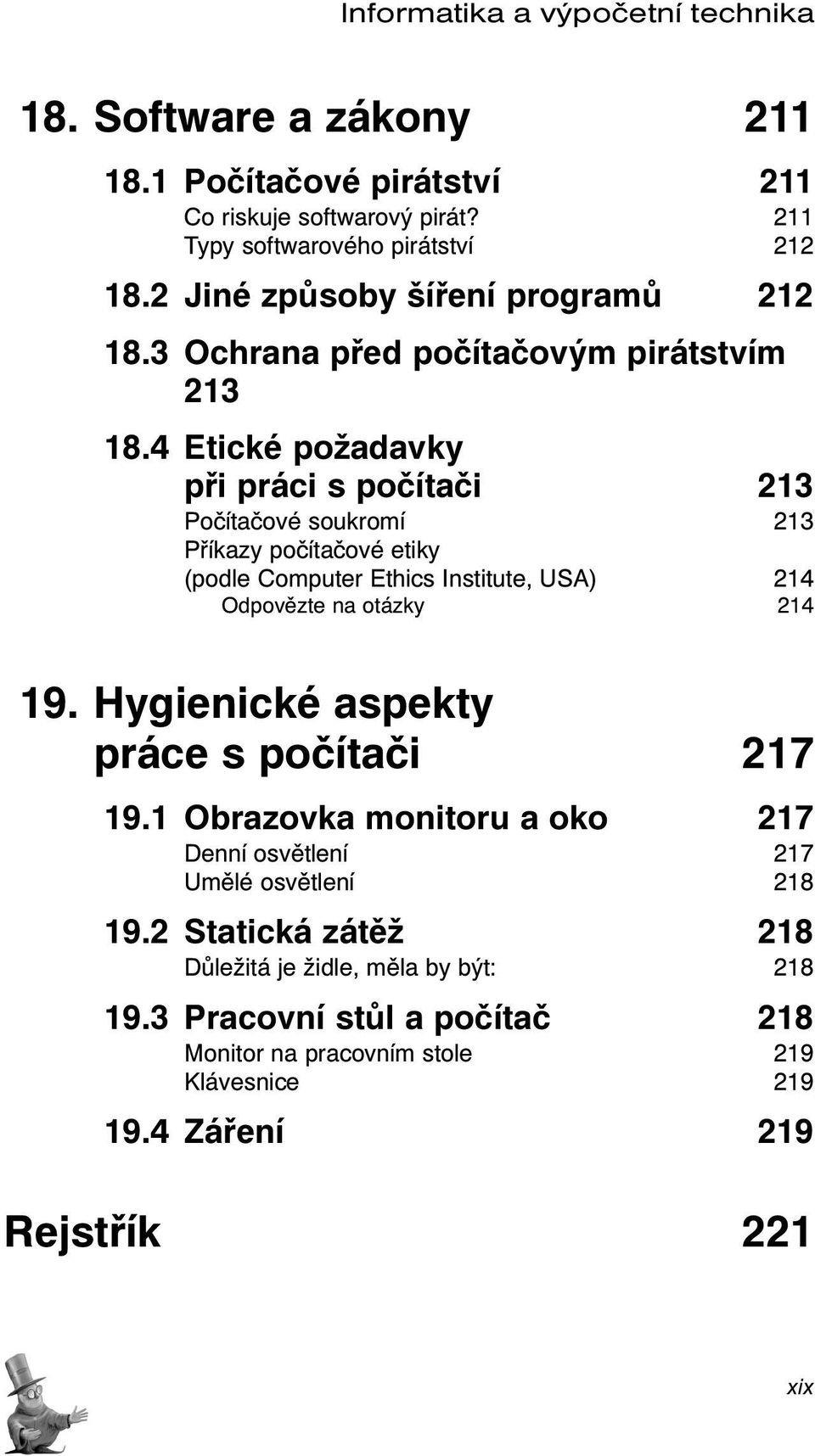 Informatika a výpočetní technika

18. Software a zákony 211

18.1 Počítačové pirátství 211
Co riskuje softwarový pirát? 211
Typy softwarového pirátství 212

18.2 Jiné způsoby šíření programů 212

18.3 Ochrana před počítačovým pirátstvím 213

18.4 Etické požadavky při práci s počítači 213
Počítačové soukromí 213
Příkazy počítačové etiky (podle Computer Ethics Institute, USA) 214
Odpovězte na otázky 214

19. Hygienické aspekty práce s počítači 217

19.1 Obrazovka monitoru a oko 217
Denní osvětlení 217
Umělé osvětlení 218

19.2 Statická zátěž 218
Důležitá je židle, měla by být: 218

19.3 Pracovní stůl a počítač 218
Monitor na pracovním stole 219
Klávesnice 219

19.4 Záření 219

Rejstřík 221

xix